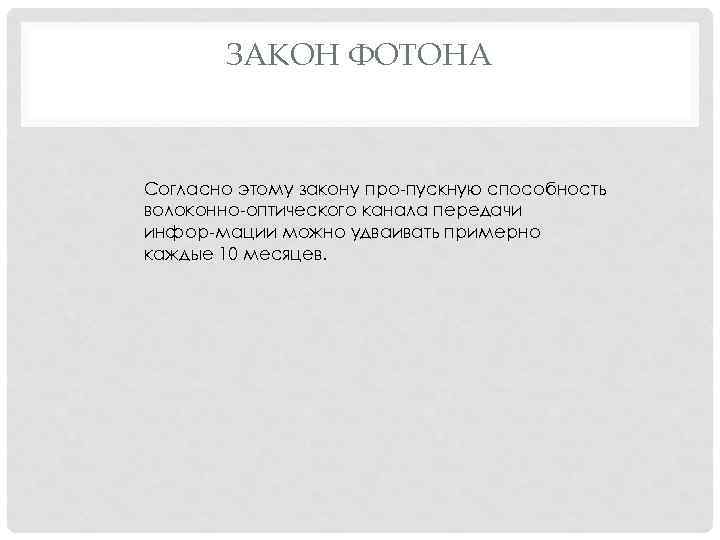 ЗАКОН ФОТОНА

Согласно этому закону про-пускную способность волоконно-оптического канала передачи инфор-мации можно удваивать примерно каждые 10 месяцев.